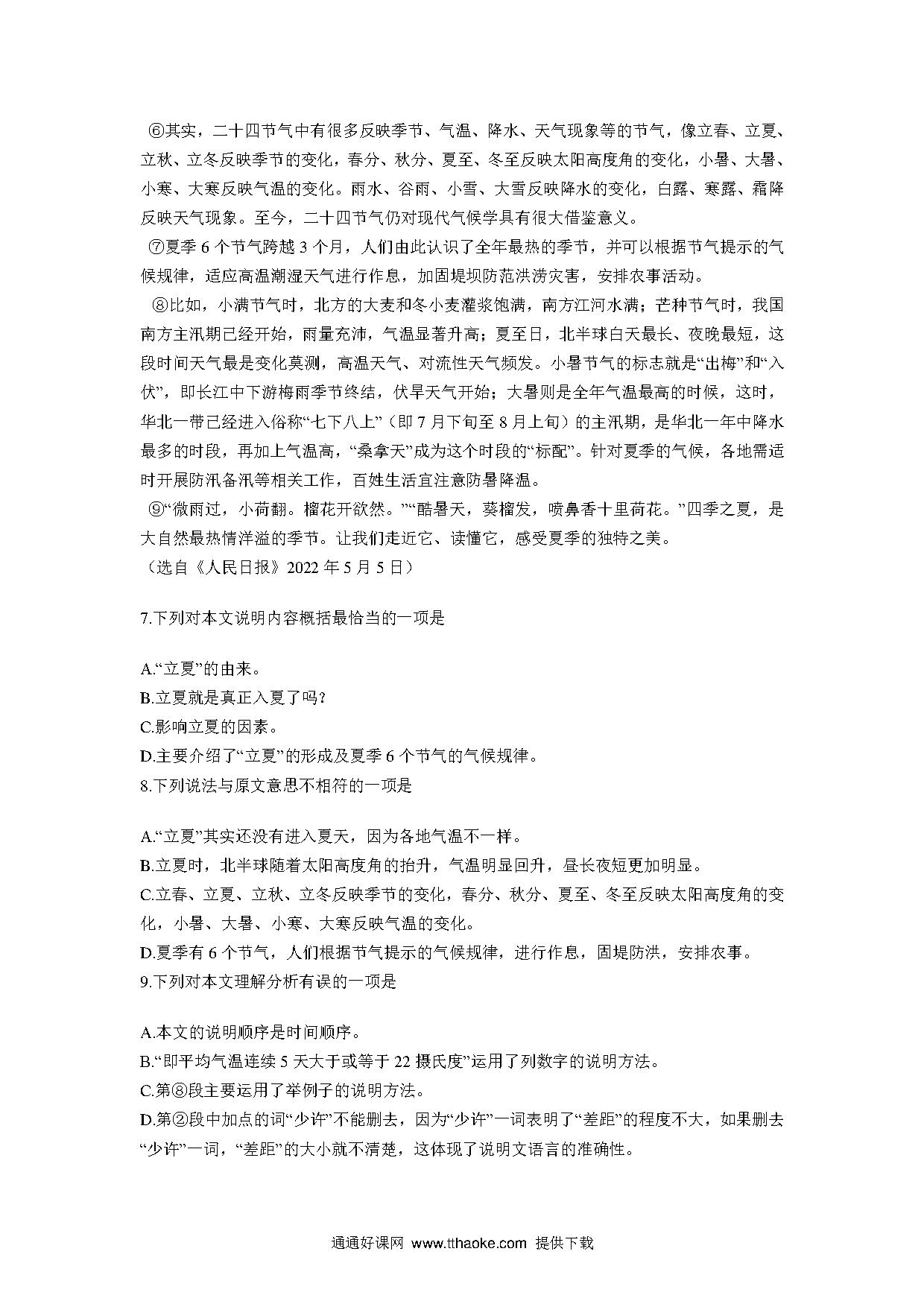 ⑥其实，二十四节气中有很多反映季节、气温、降水、天气现象等的节气，像立春、立夏、立秋、立冬反映季节的变化，春分、秋分、夏至、冬至反映太阳高度角的变化，小暑、大暑、小寒、大寒反映气温的变化。雨水、谷雨、小雪、大雪反映降水的变化，白露、寒露、霜降反映天气现象。至今，二十四节气仍对现代气候学具有很大借鉴意义。

⑦夏季 6 个节气跨越 3 个月，人们由此认识了全年最热的季节，并可以根据节气提示的气候规律，适应高温潮湿天气进行作息，加固堤坝防范洪涝灾害，安排农事活动。

⑧比如，小满节气时，北方的大麦和冬小麦灌浆饱满，南方江河水满；芒种节气时，我国南方主汛期已经开始，雨量充沛，气温显著升高；夏至日，北半球白天最长、夜晚最短，这段时间天气最是变化莫测，高温天气、对流性天气频发。小暑节气的标志就是“出梅”和“入伏”，即长江中下游梅雨季节终结，伏旱天气开始；大暑则是全年气温最高的时候，这时，华北一带已经进入俗称“七下八上”（即 7 月下旬至 8 月上旬）的主汛期，是华北一年中降水最多的时段，再加上气温高，“桑拿天”成为这个时段的“标配”。针对夏季的气候，各地需适时开展防汛备汛等相关工作，百姓生活宜注意防暑降温。

⑨“微雨过，小荷翻。榴花开欲然。”“酷暑天，葵榴发，喷鼻香十里荷花。”四季之夏，是大自然最热情洋溢的季节。让我们走近它、读懂它，感受夏季的独特之美。

（选自《人民日报》2022 年 5 月 5 日）

7.下列对本文说明内容概括最恰当的一项是

A.“立夏”的由来。
B.立夏就是真正入夏了吗？
C.影响立夏的因素。
D.主要介绍了“立夏”的形成及夏季 6 个节气的气候规律。

8.下列说法与原文意思不相符的一项是

A.“立夏”其实还没有进入夏天，因为各地气温不一样。
B.立夏时，北半球随着太阳高度角的抬升，气温明显回升，昼长夜短更加明显。
C.立春、立夏、立秋、立冬反映季节的变化，春分、秋分、夏至、冬至反映太阳高度角的变化，小暑、大暑、小寒、大寒反映气温的变化。
D.夏季有 6 个节气，人们根据节气提示的气候规律，进行作息，固堤防洪，安排农事。

9.下列对本文理解分析有误的一项是

A.本文的说明顺序是时间顺序。
B.“即平均气温连续 5 天大于或等于 22 摄氏度”运用了列数字的说明方法。
C.第⑧段主要运用了举例子的说明方法。
D.第②段中加点的词“少许”不能删去，因为“少许”一词表明了“差距”的程度不大，如果删去“少许”一词，“差距”的大小就不清楚，这体现了说明文语言的准确性。

通通好课网 www.tthaoke.com 提供下载